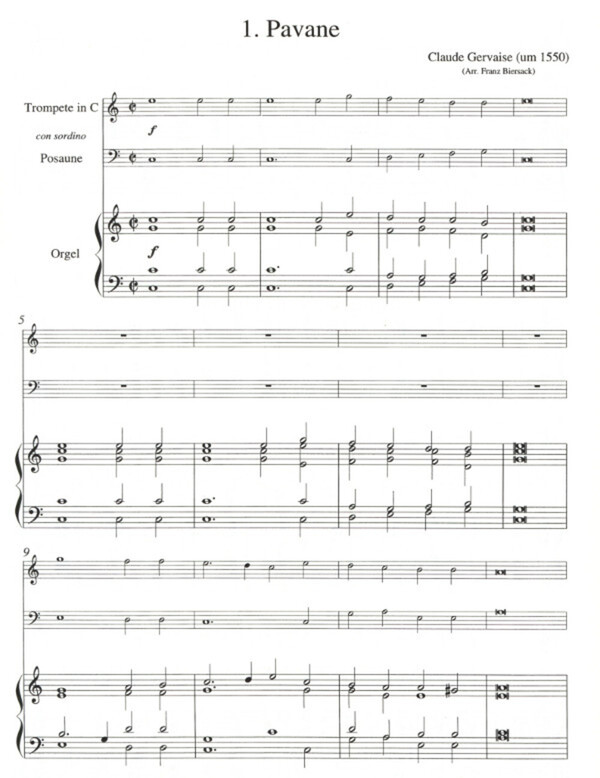 1. Pavane

Claude Gervaise (um 1550)
(Arr. Franz Biersack)

Trompete in C
f
con sordino
Posaune

Orgel
f

5

9